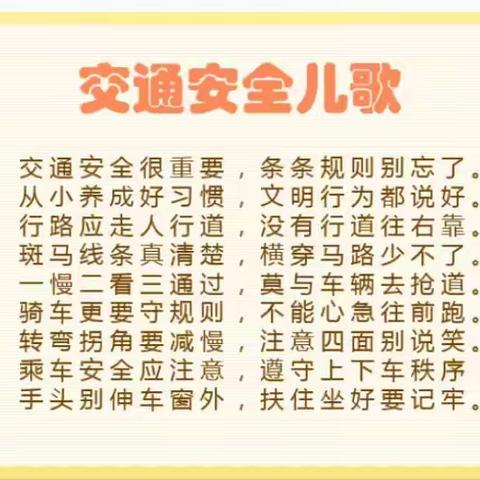 交通安全儿歌

交通安全很重要，条条规则别忘了。
从小养成好习惯，文明行为都说好。
行路应走人行道，没有行道往右靠。
斑马线条真清楚，横穿马路少不了。
一慢二看三通过，莫与车辆去抢道。
骑车更要守规则，不能心急往前跑。
转弯拐角要减慢，注意四面别说笑。
乘车安全应注意，遵守上下车秩序
手头别伸车窗外，扶住坐好要记牢。